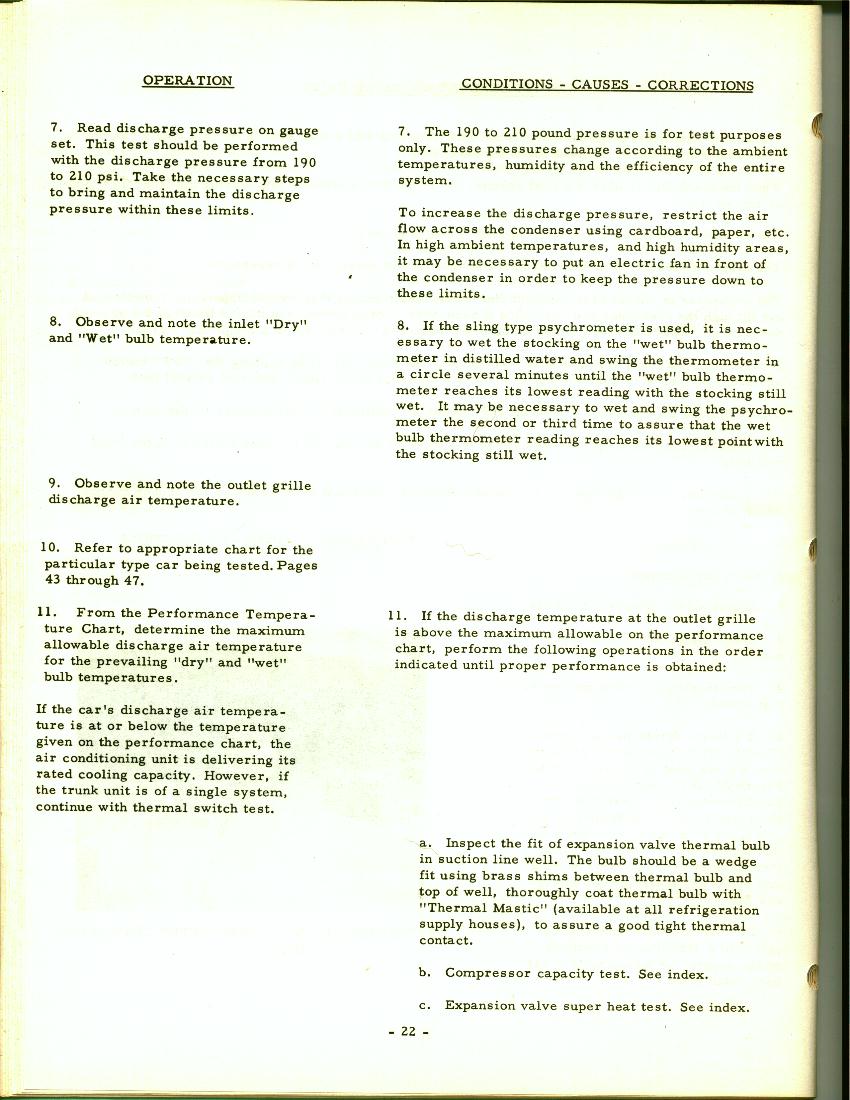 OPERATION

7. Read discharge pressure on gauge set. This test should be performed with the discharge pressure from 190 to 210 psi. Take the necessary steps to bring and maintain the discharge pressure within these limits.

8. Observe and note the inlet "Dry" and "Wet" bulb temperature.

9. Observe and note the outlet grille discharge air temperature.

10. Refer to appropriate chart for the particular type car being tested. Pages 43 through 47.

11. From the Performance Temperature Chart, determine the maximum allowable discharge air temperature for the prevailing "dry" and "wet" bulb temperatures.

If the car's discharge air temperature is at or below the temperature given on the performance chart, the air conditioning unit is delivering its rated cooling capacity. However, if the trunk unit is of a single system, continue with thermal switch test.

CONDITIONS - CAUSES - CORRECTIONS

7. The 190 to 210 pound pressure is for test purposes only. These pressures change according to the ambient temperatures, humidity and the efficiency of the entire system.

To increase the discharge pressure, restrict the air flow across the condenser using cardboard, paper, etc. In high ambient temperatures, and high humidity areas, it may be necessary to put an electric fan in front of the condenser in order to keep the pressure down to these limits.

8. If the sling type psychrometer is used, it is necessary to wet the stocking on the "wet" bulb thermometer in distilled water and swing the thermometer in a circle several minutes until the "wet" bulb thermometer reaches its lowest reading with the stocking still wet. It may be necessary to wet and swing the psychrometer the second or third time to assure that the wet bulb thermometer reading reaches its lowest point with the stocking still wet.

11. If the discharge temperature at the outlet grille is above the maximum allowable on the performance chart, perform the following operations in the order indicated until proper performance is obtained:

a. Inspect the fit of expansion valve thermal bulb in suction line well. The bulb should be a wedge fit using brass shims between thermal bulb and top of well, thoroughly coat thermal bulb with "Thermal Mastic" (available at all refrigeration supply houses), to assure a good tight thermal contact.

b. Compressor capacity test. See index.

c. Expansion valve super heat test. See index.

- 22 -